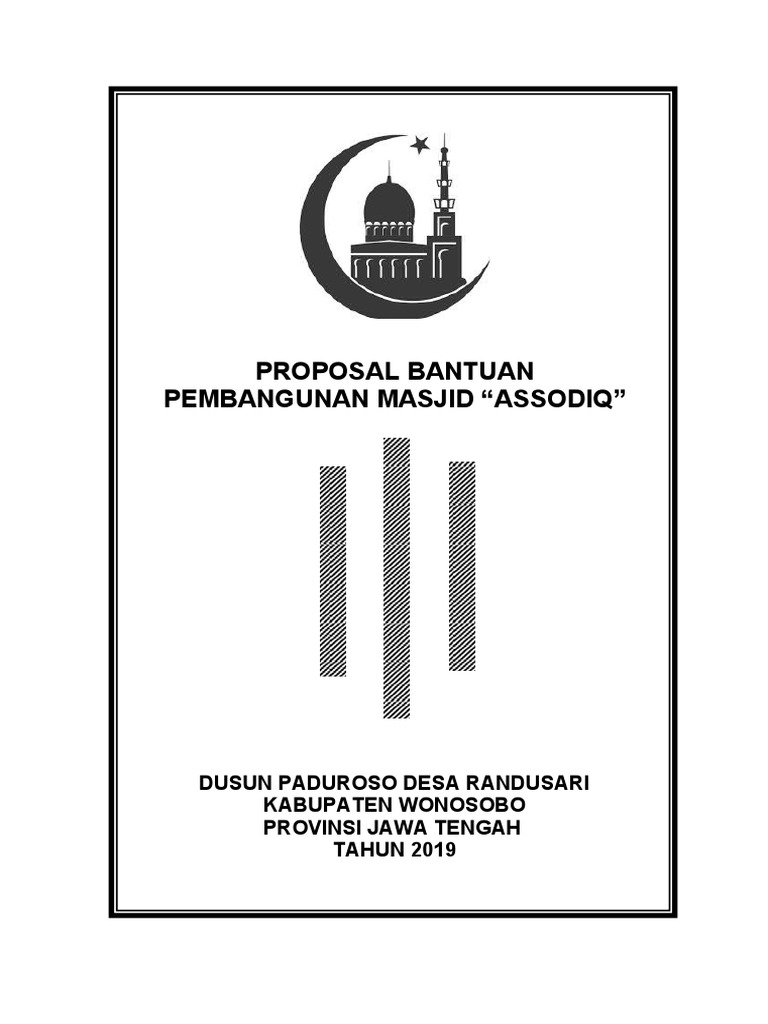 PROPOSAL BANTUAN
PEMBANGUNAN MASJID “ASSODIQ”

DUSUN PADUROSO DESA RANDUSARI
KABUPATEN WONOSOBO
PROVINSI JAWA TENGAH
TAHUN 2019